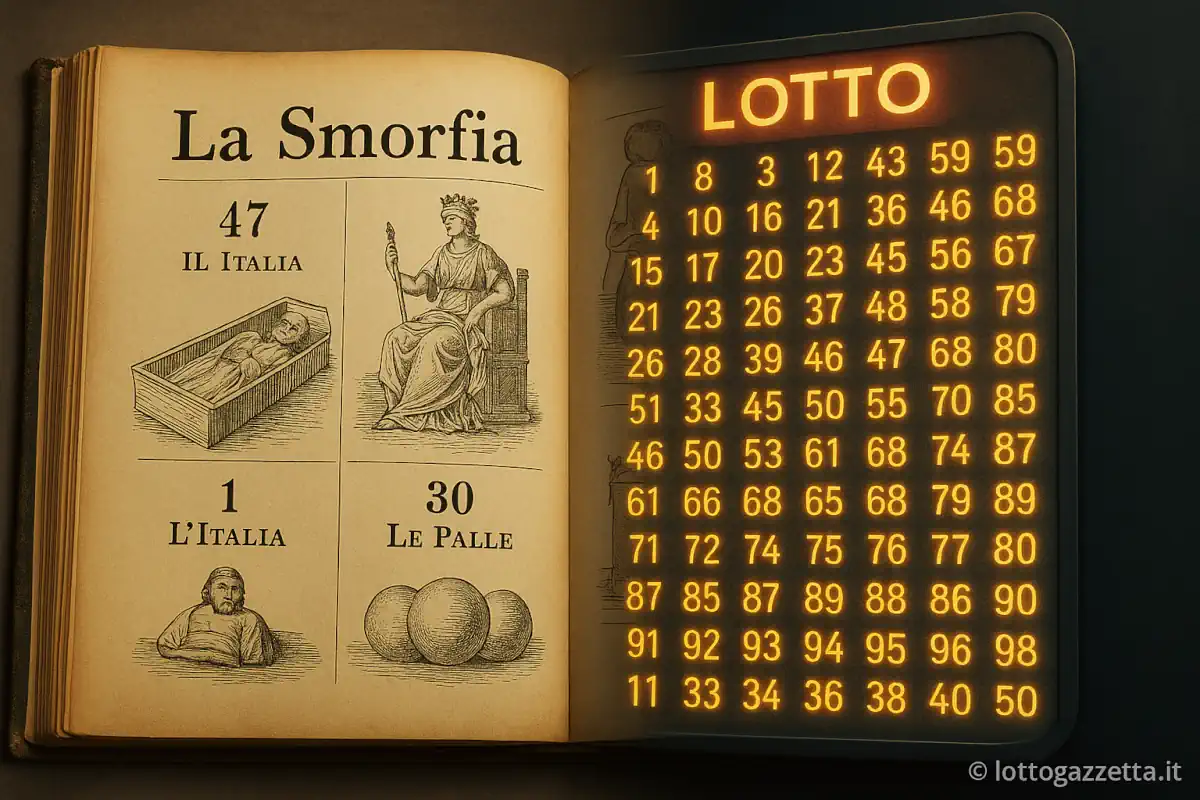 La Smorfia

47
IL ITALIA

1
L'ITALIA

30
LE PALLE

LOTTO

| 1 | 8 | 3 | 12 | 43 | 59 | 59 |
|---|---|---|---|---|---|---|
| 4 | 10 | 16 | 21 | 36 | 46 | 68 |
| 15 | 17 | 20 | 23 | 45 | 56 | 67 |
| 21 | 23 | 26 | 37 | 48 | 58 | 79 |
| 26 | 28 | 39 | 46 | 47 | 68 | 80 |
| 51 | 33 | 45 | 50 | 55 | 70 | 85 |
| 46 | 50 | 53 | 61 | 68 | 74 | 87 |
| 61 | 66 | 68 | 65 | 68 | 79 | 89 |
| 71 | 72 | 74 | 75 | 76 | 77 | 80 |
| 87 | 85 | 87 | 89 | 88 | 86 | 90 |
| 91 | 92 | 93 | 94 | 95 | 96 | 98 |
| 11 | 33 | 34 | 36 | 38 | 40 | 50 |

© lottogazzetta.it